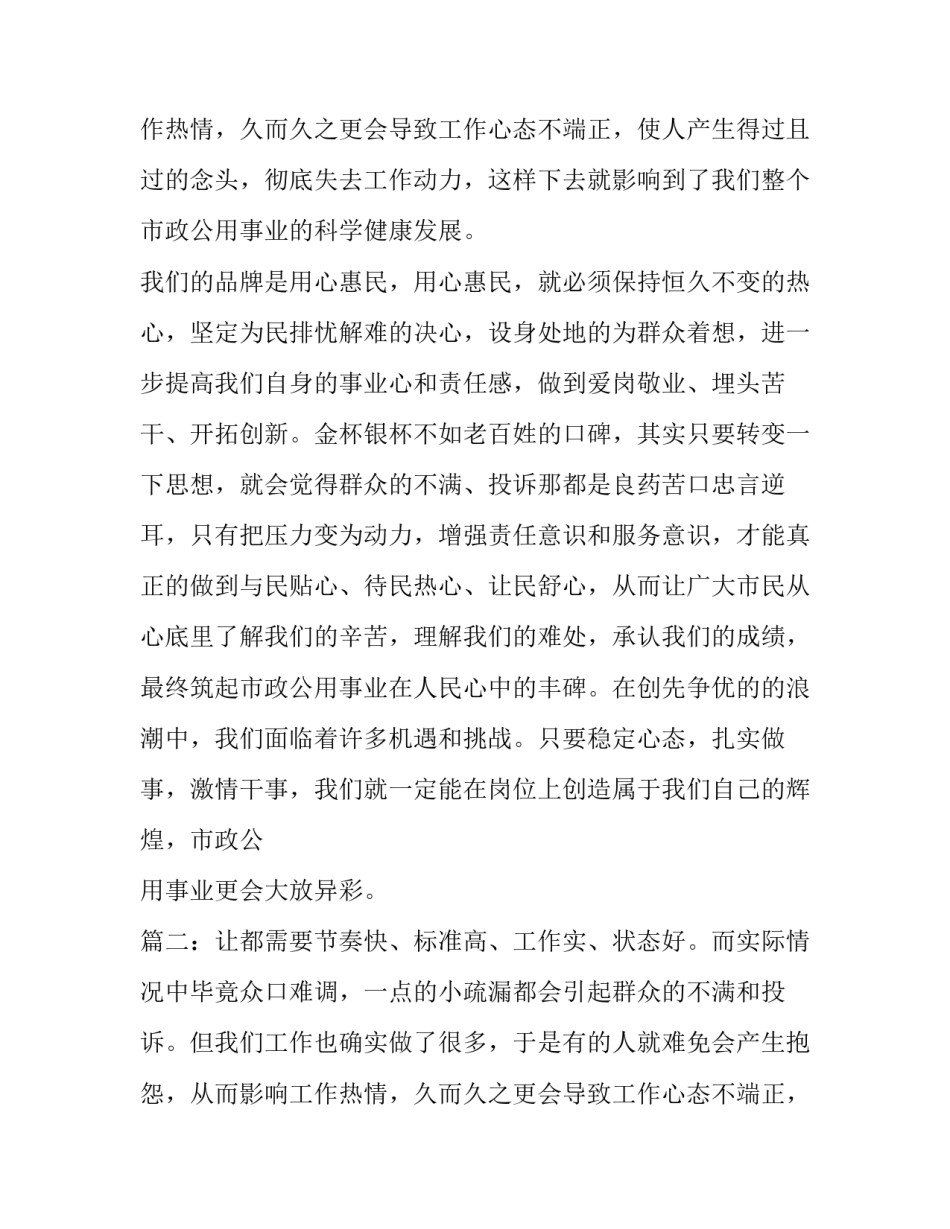 作热情，久而久之更会导致工作心态不端正，使人产生得过且过的念头，彻底失去工作动力，这样下去就影响到了我们整个市政公用事业的科学健康发展。

我们的品牌是用心惠民，用心惠民，就必须保持恒久不变的热心，坚定为民排忧解难的决心，设身处地的为群众着想，进一步提高我们自身的事业心和责任感，做到爱岗敬业、埋头苦干、开拓创新。金杯银杯不如老百姓的口碑，其实只要转变一下思想，就会觉得群众的不满、投诉那都是良药苦口忠言逆耳，只有把压力变为动力，增强责任意识和服务意识，才能真正的做到与民贴心、待民热心、让民舒心，从而让广大市民从心底里了解我们的辛苦，理解我们的难处，承认我们的成绩，最终筑起市政公用事业在人民心中的丰碑。在创先争优的的浪潮中，我们面临着许多机遇和挑战。只要稳定心态，扎实做事，激情干事，我们就一定能在岗位上创造属于我们自己的辉煌，市政公

用事业更会大放异彩。

篇二：让都需要节奏快、标准高、工作实、状态好。而实际情况中毕竟众口难调，一点的小疏漏都会引起群众的不满和投诉。但我们工作也确实做了很多，于是有的人就难免会产生抱怨，从而影响工作热情，久而久之更会导致工作心态不端正，